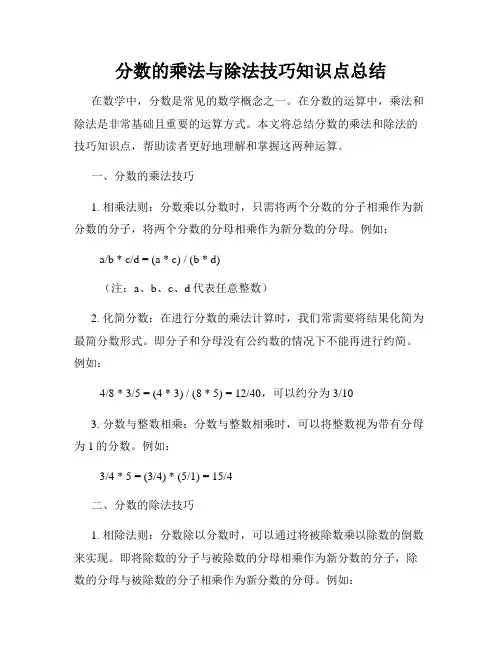 分数的乘法与除法技巧知识点总结

在数学中，分数是常见的数学概念之一。在分数的运算中，乘法和除法是非常基础且重要的运算方式。本文将总结分数的乘法和除法的技巧知识点，帮助读者更好地理解和掌握这两种运算。

一、分数的乘法技巧

1. 相乘法则：分数乘以分数时，只需将两个分数的分子相乘作为新分数的分子，将两个分数的分母相乘作为新分数的分母。例如：

a/b * c/d = (a * c) / (b * d)

（注：a、b、c、d 代表任意整数）

2. 化简分数：在进行分数的乘法计算时，我们常需要将结果化简为最简分数形式。即分子和分母没有公约数的情况下不能再进行约简。例如：

4/8 * 3/5 = (4 * 3) / (8 * 5) = 12/40，可以约分为 3/10

3. 分数与整数相乘：分数与整数相乘时，可以将整数视为带有分母为 1 的分数。例如：

3/4 * 5 = (3/4) * (5/1) = 15/4

二、分数的除法技巧

1. 相除法则：分数除以分数时，可以通过将被除数乘以除数的倒数来实现。即将除数的分子与被除数的分母相乘作为新分数的分子，除数的分母与被除数的分子相乘作为新分数的分母。例如：